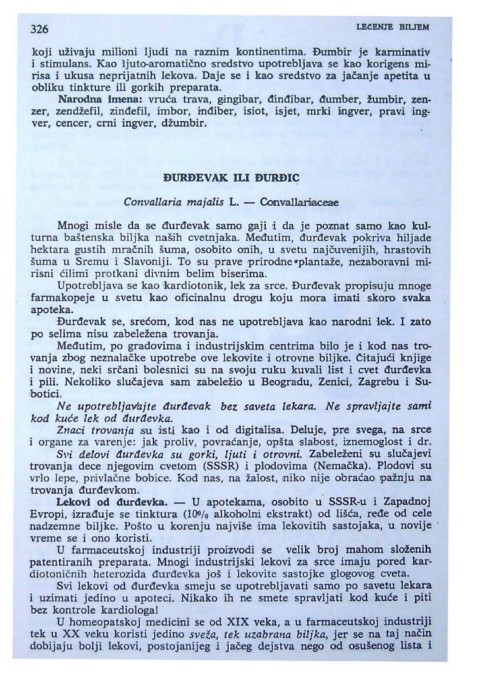 326 LECENJE BILJEM

koji uživaju milioni ljudi na raznim kontinentima. Đumbir je karminativ i stimulans. Kao ljuto-aromatično sredstvo upotrebljava se kao korigens mirisa i ukusa neprijatnih lekova. Daje se i kao sredstvo za jačanje apetita u obliku tinkture ili gorkih preparata.

Narodna imena: vruća trava, gingibar, đinđibar, đumber, žumbir, zenzer, zendžefil, zinđefil, imbor, inđiber, isiot, isjet, mrki ingver, pravi ingver, cencer, crni ingver, džumbir.

ĐURĐEVAK ILI ĐURĐIC

Convallaria majalis L. — Convallariaceae

Mnogi misle da se đurđevak samo gaji i da je poznat samo kao kulturna baštenska biljka naših cvetnjaka. Međutim, đurđevak pokriva hiljade hektara gustih mračnih šuma, osobito onih, u svetu najčuvenijih, hrastovih šuma u Sremu i Slavoniji. To su prave prirodne plantaže, nezaboravni mirisni ćilimi protkani divnim belim biserima.

Upotrebljava se kao kardiotonik, lek za srce. Đurđevak propisuju mnoge farmakopeje u svetu kao oficinalnu drogu koju mora imati skoro svaka apoteka.

Đurđevak se, srećom, kod nas ne upotrebljava kao narodni lek. I zato po selima nisu zabeležena trovanja.

Međutim, po gradovima i industrijskim centrima bilo je i kod nas trovanja zbog neznalačke upotrebe ove lekovite i otrovne biljke. Čitajući knjige i novine, neki srčani bolesnici su na svoju ruku kuvali list i cvet đurđevka i pili. Nekoliko slučajeva sam zabeležio u Beogradu, Zenici, Zagrebu i Subotici.

Ne upotrebljavajte đurđevak bez saveta lekara. Ne spravljajte sami kod kuće lek od đurđevka.

Znaci trovanja su isti kao i od digitalisa. Deluje, pre svega, na srce i organe za varenje: jak proliv, povraćanje, opšta slabost, iznemoglost i dr.

Svi delovi đurđevka su gorki, ljuti i otrovni. Zabeleženi su slučajevi trovanja dece njegovim cvetom (SSSR) i plodovima (Nemačka). Plodovi su vrlo lepe, privlačne bobice. Kod nas, na žalost, niko nije obraćao pažnju na trovanja đurđevkom.

Lekovi od đurđevka. — U apotekama, osobito u SSSR-u i Zapadnoj Evropi, izrađuje se tinktura (10% alkoholni ekstrakt) od lišća, ređe od cele nadzemne biljke. Pošto u korenju najviše ima lekovitih sastojaka, u novije vreme se i ono koristi.

U farmaceutskoj industriji proizvodi se velik broj mahom složenih patentiranih preparata. Mnogi industrijski lekovi za srce imaju pored kardiotoničnih heterozida đurđevka još i lekovite sastojke glogovog cveta.

Svi lekovi od đurđevka smeju se upotrebljavati samo po savetu lekara i uzimati jedino u apoteci. Nikako ih ne smete spravljati kod kuće i piti bez kontrole kardiologa!

U homeopatskoj medicini se od XIX veka, a u farmaceutskoj industriji tek u XX veku koristi jedino sveža, tek uzabrana biljka, jer se na taj način dobijaju bolji lekovi, postojanijeg i jačeg dejstva nego od osušenog lista i